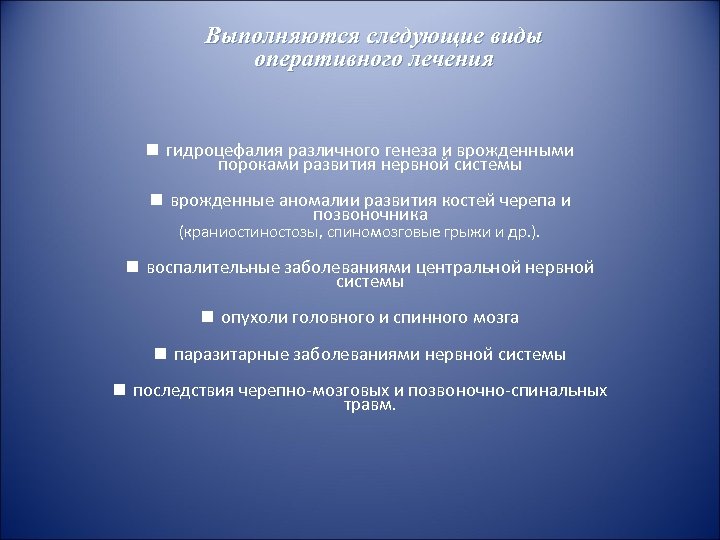 Выполняются следующие виды оперативного лечения

■ гидроцефалия различного генеза и врожденными пороками развития нервной системы

■ врожденные аномалии развития костей черепа и позвоночника (краниостиностозы, спиномозговые грыжи и др.).

■ воспалительные заболеваниями центральной нервной системы

■ опухоли головного и спинного мозга

■ паразитарные заболеваниями нервной системы

■ последствия черепно-мозговых и позвоночно-спинальных травм.